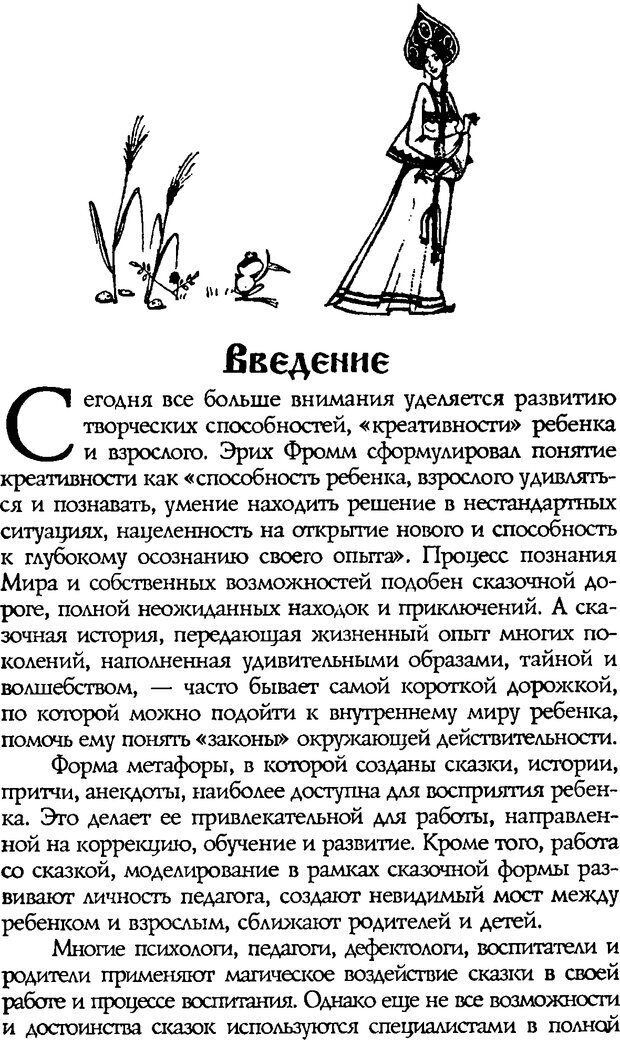 Введение

Сегодня все больше внимания уделяется развитию творческих способностей, «креативности» ребенка и взрослого. Эрих Фромм сформулировал понятие креативности как «способность ребенка, взрослого удивляться и познавать, умение находить решение в нестандартных ситуациях, нацеленность на открытие нового и способность к глубокому осознанию своего опыта». Процесс познания Мира и собственных возможностей подобен сказочной дороге, полной неожиданных находок и приключений. А сказочная история, передающая жизненный опыт многих поколений, наполненная удивительными образами, тайной и волшебством, — часто бывает самой короткой дорожкой, по которой можно подойти к внутреннему миру ребенка, помочь ему понять «законы» окружающей действительности.

Форма метафоры, в которой созданы сказки, истории, притчи, анекдоты, наиболее доступна для восприятия ребенка. Это делает ее привлекательной для работы, направленной на коррекцию, обучение и развитие. Кроме того, работа со сказкой, моделирование в рамках сказочной формы развивают личность педагога, создают невидимый мост между ребенком и взрослым, сближают родителей и детей.

Многие психологи, педагоги, дефектологи, воспитатели и родители применяют магическое воздействие сказки в своей работе и процессе воспитания. Однако еще не все возможности и достоинства сказок используются специалистами в полной